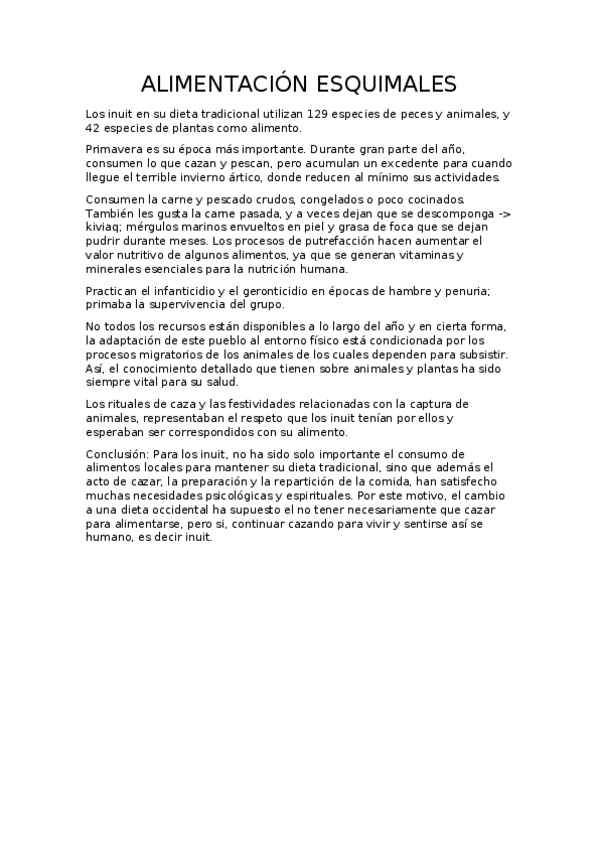 ALIMENTACIÓN ESQUIMALES

Los inuit en su dieta tradicional utilizan 129 especies de peces y animales, y 42 especies de plantas como alimento.

Primavera es su época más importante. Durante gran parte del año, consumen lo que cazan y pescan, pero acumulan un excedente para cuando llegue el terrible invierno ártico, donde reducen al mínimo sus actividades.

Consumen la carne y pescado crudos, congelados o poco cocinados. También les gusta la carne pasada, y a veces dejan que se descomponga -> kiviaq; mérgulos marinos envueltos en piel y grasa de foca que se dejan pudrir durante meses. Los procesos de putrefacción hacen aumentar el valor nutritivo de algunos alimentos, ya que se generan vitaminas y minerales esenciales para la nutrición humana.

Practican el infanticidio y el geronticidio en épocas de hambre y penuria; primaba la supervivencia del grupo.

No todos los recursos están disponibles a lo largo del año y en cierta forma, la adaptación de este pueblo al entorno físico está condicionada por los procesos migratorios de los animales de los cuales dependen para subsistir. Así, el conocimiento detallado que tienen sobre animales y plantas ha sido siempre vital para su salud.

Los rituales de caza y las festividades relacionadas con la captura de animales, representaban el respeto que los inuit tenían por ellos y esperaban ser correspondidos con su alimento.

Conclusión: Para los inuit, no ha sido solo importante el consumo de alimentos locales para mantener su dieta tradicional, sino que además el acto de cazar, la preparación y la repartición de la comida, han satisfecho muchas necesidades psicológicas y espirituales. Por este motivo, el cambio a una dieta occidental ha supuesto el no tener necesariamente que cazar para alimentarse, pero si, continuar cazando para vivir y sentirse así se humano, es decir inuit.